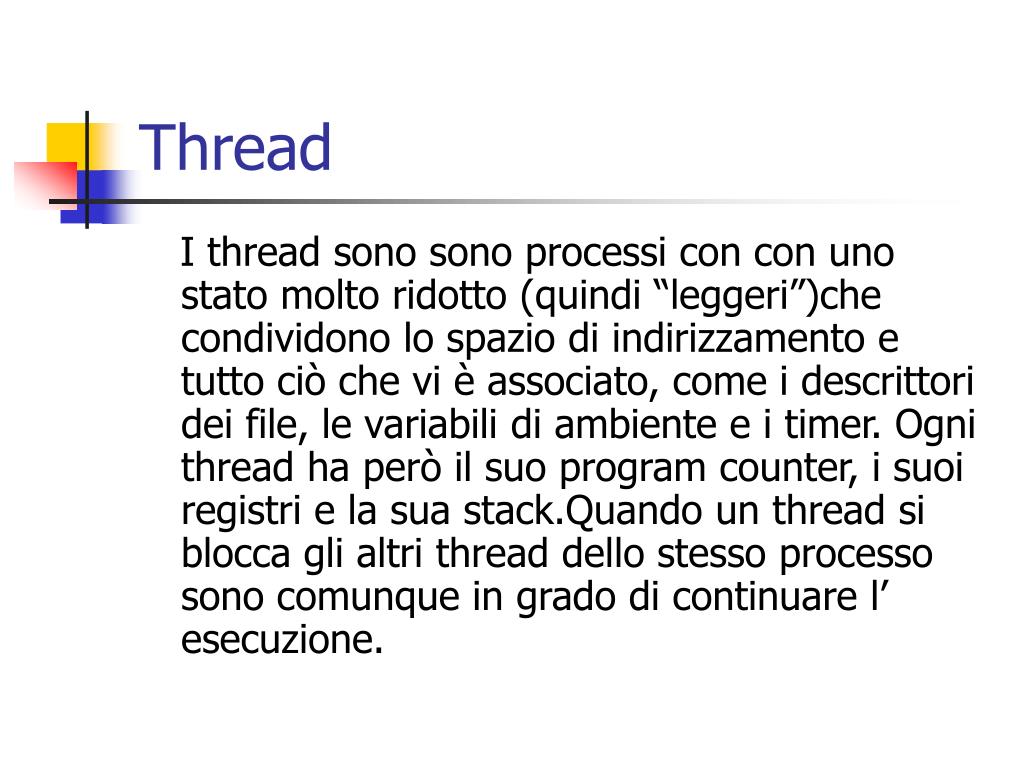 Thread

I thread sono sono processi con con uno stato molto ridotto (quindi “leggeri”)che condividono lo spazio di indirizzamento e tutto ciò che vi è associato, come i descrittori dei file, le variabili di ambiente e i timer. Ogni thread ha però il suo program counter, i suoi registri e la sua stack.Quando un thread si blocca gli altri thread dello stesso processo sono comunque in grado di continuare l’ esecuzione.